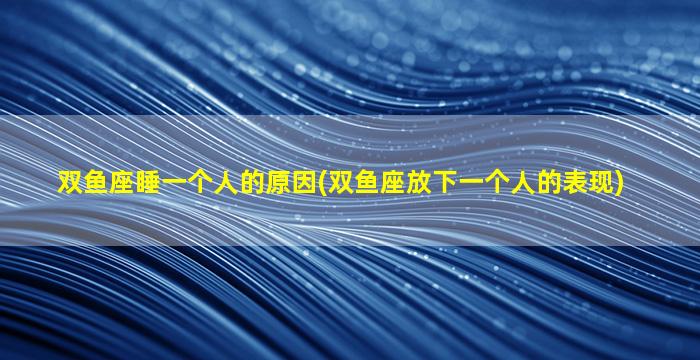 双鱼座睡一个人的原因(双鱼座放下一个人的表现)